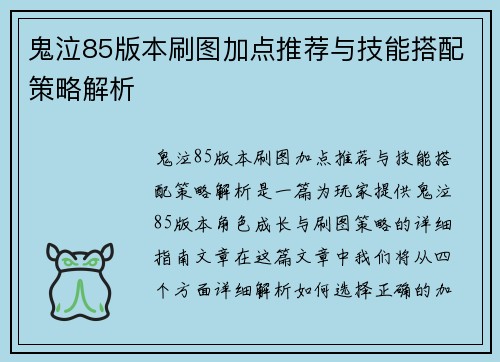 鬼泣85版本刷图加点推荐与技能搭配策略解析

鬼泣85版本刷图加点推荐与技能搭配策略解析是一篇为玩家提供鬼泣85版本角色成长与刷图策略的详细指南文章在这篇文章中我们将从四个方面详细解析如何选择正确的加